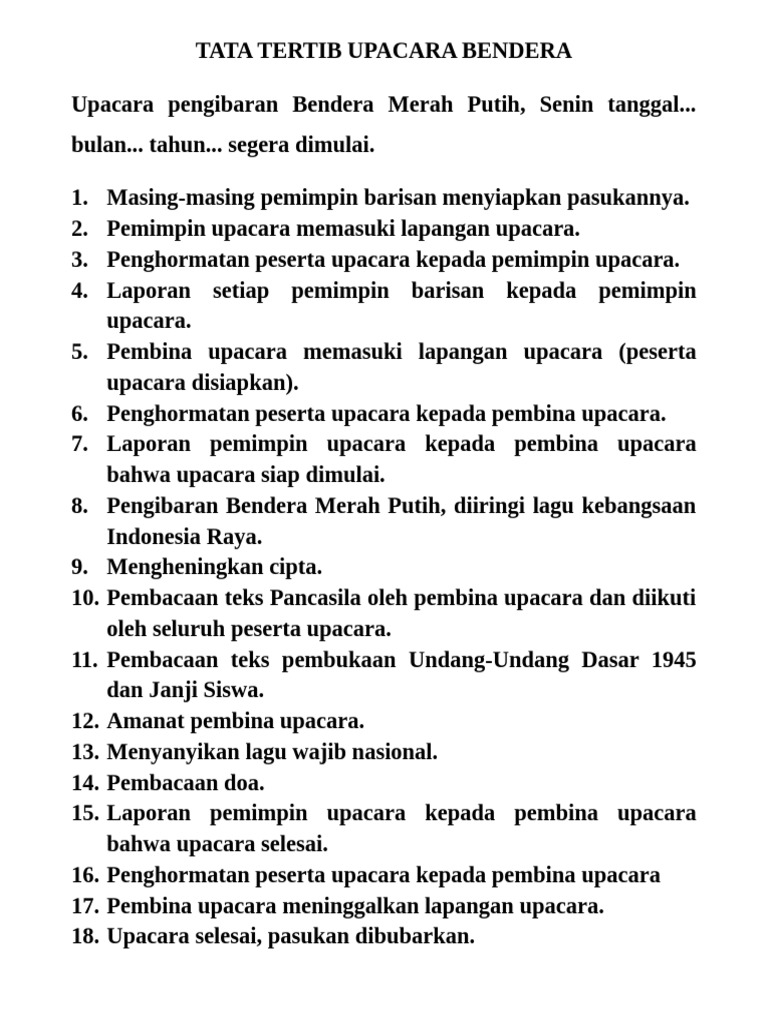 TATA TERTIB UPACARA BENDERA

Upacara pengibaran Bendera Merah Putih, Senin tanggal... bulan... tahun... segera dimulai.

1. Masing-masing pemimpin barisan menyiapkan pasukannya.
2. Pemimpin upacara memasuki lapangan upacara.
3. Penghormatan peserta upacara kepada pemimpin upacara.
4. Laporan setiap pemimpin barisan kepada pemimpin upacara.
5. Pembina upacara memasuki lapangan upacara (peserta upacara disiapkan).
6. Penghormatan peserta upacara kepada pembina upacara.
7. Laporan pemimpin upacara kepada pembina upacara bahwa upacara siap dimulai.
8. Pengibaran Bendera Merah Putih, diiringi lagu kebangsaan Indonesia Raya.
9. Mengheningkan cipta.
10. Pembacaan teks Pancasila oleh pembina upacara dan diikuti oleh seluruh peserta upacara.
11. Pembacaan teks pembukaan Undang-Undang Dasar 1945 dan Janji Siswa.
12. Amanat pembina upacara.
13. Menyanyikan lagu wajib nasional.
14. Pembacaan doa.
15. Laporan pemimpin upacara kepada pembina upacara bahwa upacara selesai.
16. Penghormatan peserta upacara kepada pembina upacara
17. Pembina upacara meninggalkan lapangan upacara.
18. Upacara selesai, pasukan dibubarkan.